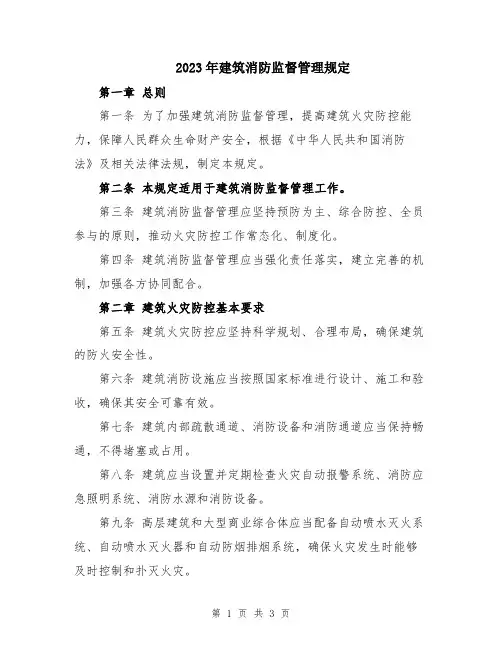 2023年建筑消防监督管理规定

第一章 总则

第一条 为了加强建筑消防监督管理，提高建筑火灾防控能力，保障人民群众生命财产安全，根据《中华人民共和国消防法》及相关法律法规，制定本规定。

第二条 本规定适用于建筑消防监督管理工作。

第三条 建筑消防监督管理应坚持预防为主、综合防控、全员参与的原则，推动火灾防控工作常态化、制度化。

第四条 建筑消防监督管理应当强化责任落实，建立完善的机制，加强各方协同配合。

第二章 建筑火灾防控基本要求

第五条 建筑火灾防控应坚持科学规划、合理布局，确保建筑的防火安全性。

第六条 建筑消防设施应当按照国家标准进行设计、施工和验收，确保其安全可靠有效。

第七条 建筑内部疏散通道、消防设备和消防通道应当保持畅通，不得堵塞或占用。

第八条 建筑应当设置并定期检查火灾自动报警系统、消防应急照明系统、消防水源和消防设备。

第九条 高层建筑和大型商业综合体应当配备自动喷水灭火系统、自动喷水灭火器和自动防烟排烟系统，确保火灾发生时能够及时控制和扑灭火灾。

第 1 页 共 3 页